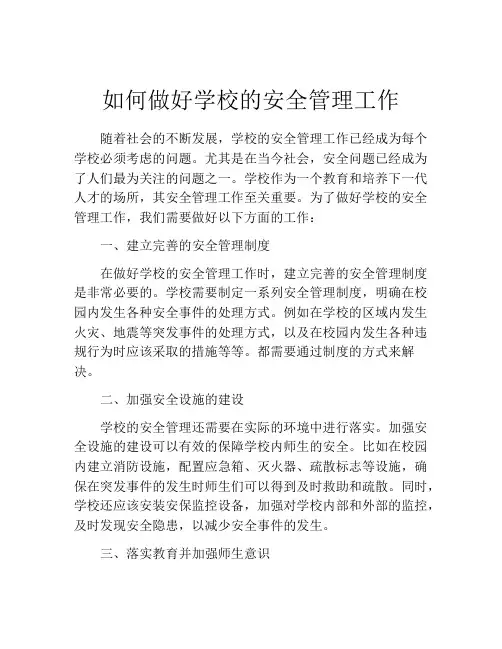 如何做好学校的安全管理工作

随着社会的不断发展，学校的安全管理工作已经成为每个学校必须考虑的问题。尤其是在当今社会，安全问题已经成为了人们最为关注的问题之一。学校作为一个教育和培养下一代人才的场所，其安全管理工作至关重要。为了做好学校的安全管理工作，我们需要做好以下方面的工作：

一、建立完善的安全管理制度

在做好学校的安全管理工作时，建立完善的安全管理制度是非常必要的。学校需要制定一系列安全管理制度，明确在校园内发生各种安全事件的处理方式。例如在学校的区域内发生火灾、地震等突发事件的处理方式，以及在校园内发生各种违规行为时应该采取的措施等等。都需要通过制度的方式来解决。

二、加强安全设施的建设

学校的安全管理还需要在实际的环境中进行落实。加强安全设施的建设可以有效的保障学校内师生的安全。比如在校园内建立消防设施，配置应急箱、灭火器、疏散标志等设施，确保在突发事件的发生时师生们可以得到及时救助和疏散。同时，学校还应该安装安保监控设备，加强对学校内部和外部的监控，及时发现安全隐患，以减少安全事件的发生。

三、落实教育并加强师生意识